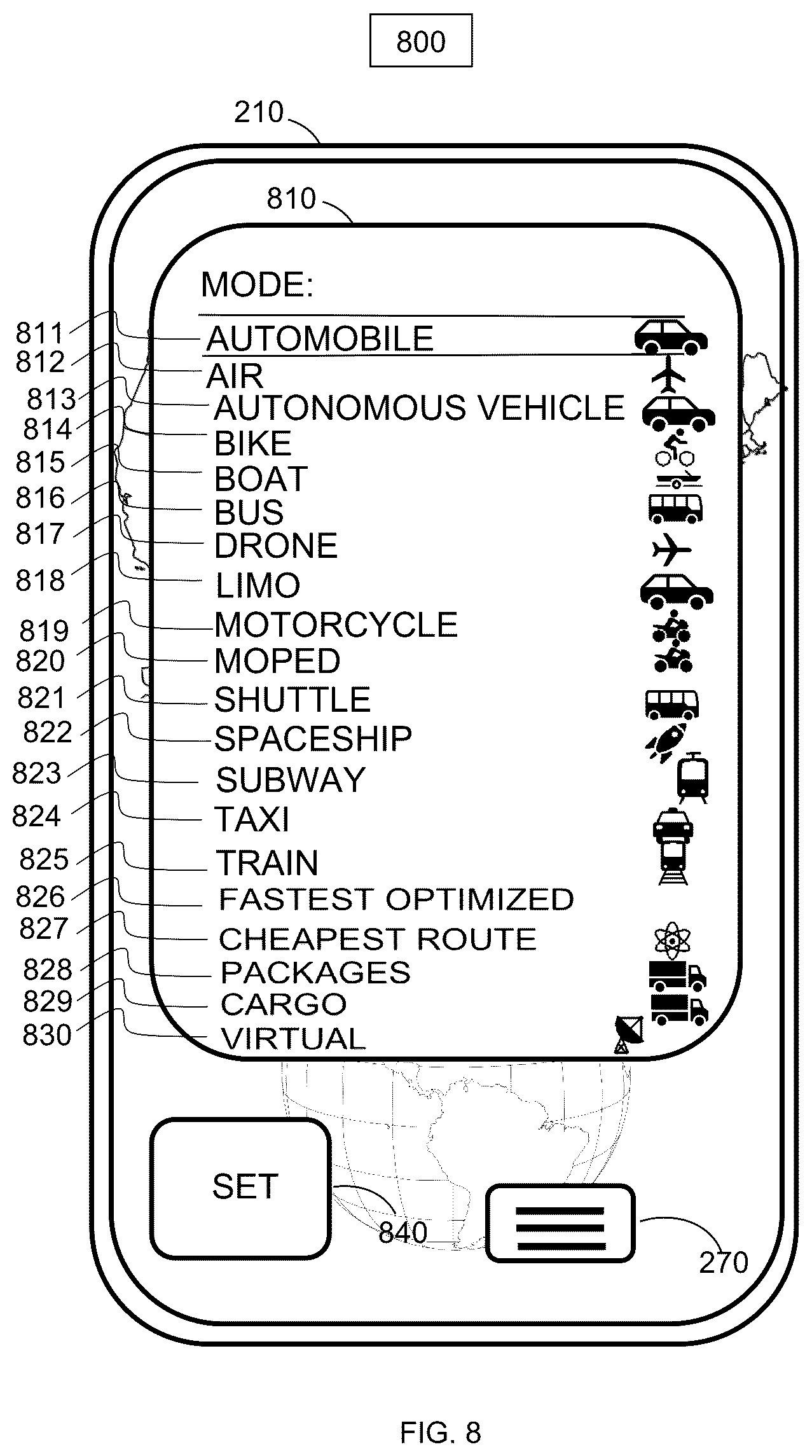 800

210

810

MODE:

811 AUTOMOBILE
812 AIR
813 AUTONOMOUS VEHICLE
814 BIKE
815 BOAT
816 BUS
817 DRONE
818 LIMO
819 MOTORCYCLE
820 MOPED
821 SHUTTLE
822 SPACESHIP
823 SUBWAY
824 TAXI
825 TRAIN
826 FASTEST OPTIMIZED
827 CHEAPEST ROUTE
828 PACKAGES
829 CARGO
830 VIRTUAL

SET

840

270

FIG. 8